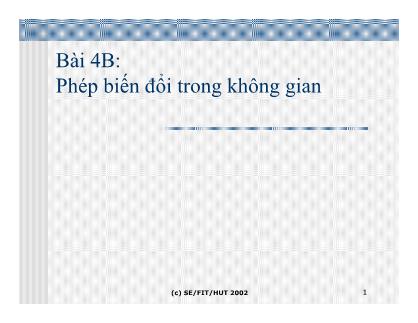 Bài 4B:
Phép biến đổi trong không gian

(c) SE/FIT/HUT 2002

1